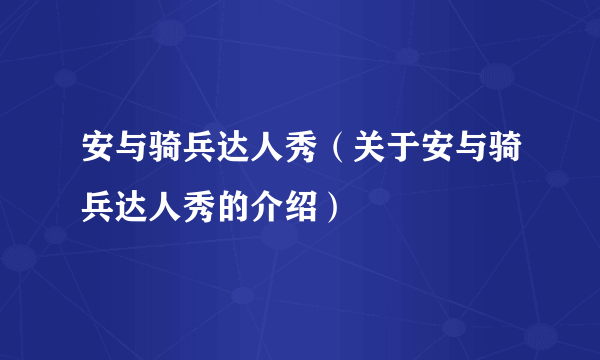 安与骑兵达人秀（关于安与骑兵达人秀的介绍）